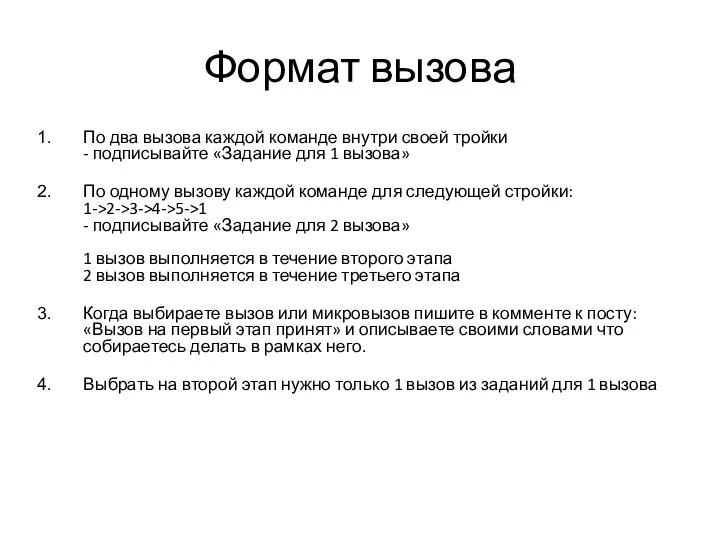 Формат вызова

1. По два вызова каждой команде внутри своей тройки
- подписывайте «Задание для 1 вызова»

2. По одному вызову каждой команде для следующей стройки:
1->2->3->4->5->1
- подписывайте «Задание для 2 вызова»

1 вызов выполняется в течение второго этапа
2 вызов выполняется в течение третьего этапа

3. Когда выбираете вызов или микровызов пишите в комменте к посту: «Вызов на первый этап принят» и описываете своими словами что собираетесь делать в рамках него.

4. Выбрать на второй этап нужно только 1 вызов из заданий для 1 вызова